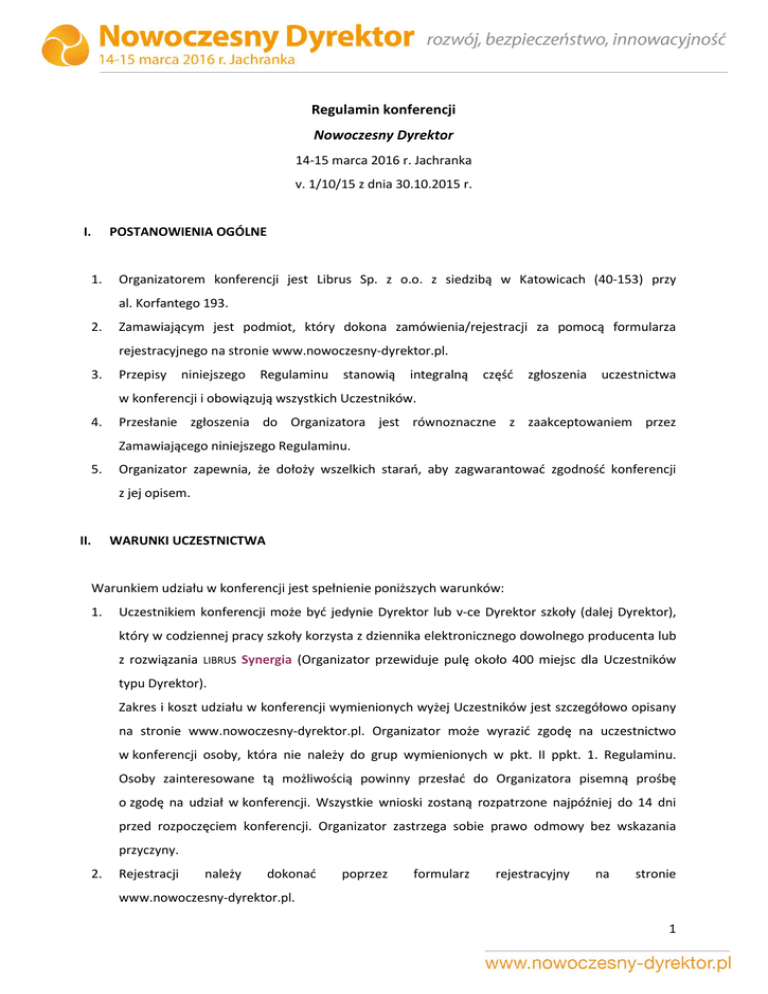 Nowoczesny Dyrektor rozwój, bezpieczeństwo, innowacyjność
14-15 marca 2016 r. Jachranka

Regulamin konferencji
Nowoczesny Dyrektor
14-15 marca 2016 r. Jachranka
v. 1/10/15 z dnia 30.10.2015 r.

I. POSTANOWIENIA OGÓLNE

1. Organizatorem konferencji jest Librus Sp. z o.o. z siedzibą w Katowicach (40-153) przy al. Korfantego 193.

2. Zamawiającym jest podmiot, który dokona zamówienia/rejestracji za pomocą formularza rejestracyjnego na stronie www.nowoczesny-dyrektor.pl.

3. Przepisy niniejszego Regulaminu stanowią integralną część zgłoszenia uczestnictwa w konferencji i obowiązują wszystkich Uczestników.

4. Przesłanie zgłoszenia do Organizatora jest równoznaczne z zaakceptowaniem przez Zamawiającego niniejszego Regulaminu.

5. Organizator zapewnia, że dołoży wszelkich starań, aby zagwarantować zgodność konferencji z jej opisem.

II. WARUNKI UCZESTNICTWA

Warunkiem udziału w konferencji jest spełnienie poniższych warunków:

1. Uczestnikiem konferencji może być jedynie Dyrektor lub v-ce Dyrektor szkoły (dalej Dyrektor), który w codziennej pracy szkoły korzysta z dziennika elektronicznego dowolnego producenta lub z rozwiązania LIBRUS Synergia (Organizator przewiduje pulę około 400 miejsc dla Uczestników typu Dyrektor).

Zakres i koszt udziału w konferencji wymienionych wyżej Uczestników jest szczegółowo opisany na stronie www.nowoczesny-dyrektor.pl. Organizator może wyrazić zgodę na uczestnictwo w konferencji osoby, która nie należy do grup wymienionych w pkt. II ppkt. 1. Regulaminu. Osoby zainteresowane tą możliwością powinny przesłać do Organizatora pisemną prośbę o zgodę na udział w konferencji. Wszystkie wnioski zostaną rozpatrzone najpóźniej do 14 dni przed rozpoczęciem konferencji. Organizator zastrzega sobie prawo odmowy bez wskazania przyczyny.

2. Rejestracji należy dokonać poprzez formularz rejestracyjny na stronie www.nowoczesny-dyrektor.pl.

1

www.nowoczesny-dyrektor.pl